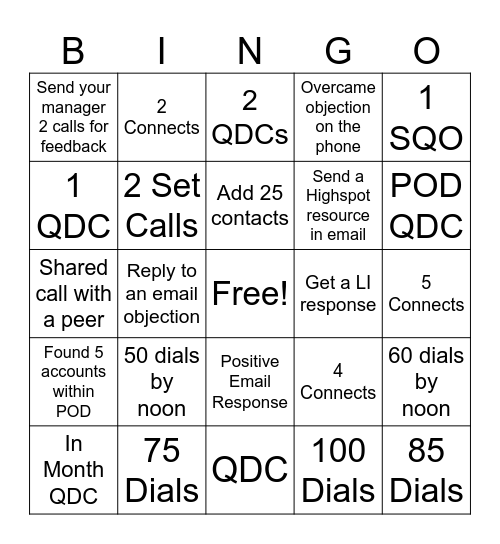 | B | I | N | G | O |
|---|---|---|---|---|
| Send your manager 2 calls for feedback | 2 Connects | 2 QDCs | Overcame objection on the phone | 1 SQO |
| 1 QDC | 2 Set Calls | Add 25 contacts | Send a Highspot resource in email | POD QDC |
| Shared call with a peer | Reply to an email objection | Free! | Get a LI response | 5 Connects |
| Found 5 accounts within POD | 50 dials by noon | Positive Email Response | 4 Connects | 60 dials by noon |
| In Month QDC | 75 Dials | QDC | 100 Dials | 85 Dials |